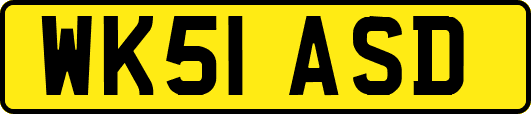 WK51 ASD